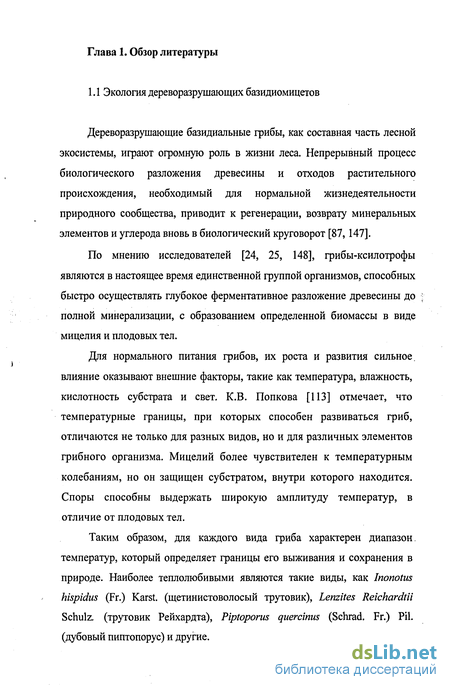 Глава 1. Обзор литературы

1.1 Экология дереворазрушающих базидиомицетов

Дереворазрушающие базидиальные грибы, как составная часть лесной экосистемы, играют огромную роль в жизни леса. Непрерывный процесс биологического разложения древесины и отходов растительного происхождения, необходимый для нормальной жизнедеятельности природного сообщества, приводит к регенерации, возврату минеральных элементов и углерода вновь в биологический круговорот [87, 147].

По мнению исследователей [24, 25, 148], грибы-ксилотрофы являются в настоящее время единственной группой организмов, способных быстро осуществлять глубокое ферментативное разложение древесины до полной минерализации, с образованием определенной биомассы в виде мицелия и плодовых тел.

Для нормального питания грибов, их роста и развития сильное влияние оказывают внешние факторы, такие как температура, влажность, кислотность субстрата и свет. К.В. Попкова [113] отмечает, что температурные границы, при которых способен развиваться гриб, отличаются не только для разных видов, но и для различных элементов грибного организма. Мицелий более чувствителен к температурным колебаниям, но он защищен субстратом, внутри которого находится. Споры способны выдержать широкую амплитуду температур, в отличие от плодовых тел.

Таким образом, для каждого вида гриба характерен диапазон температур, который определяет границы его выживания и сохранения в природе. Наиболее теплолюбивыми являются такие виды, как Inonotus hispidus (Fr.) Karst. (щетинистоволосый трутовик), Lenzites Reichardtii Schulz. (трутовик Рейхардта), Piptoporus quercinus (Schrad. Fr.) Pil. (дубовый пиптопорус) и другие.

dsLib.net
библиотека диссертаций